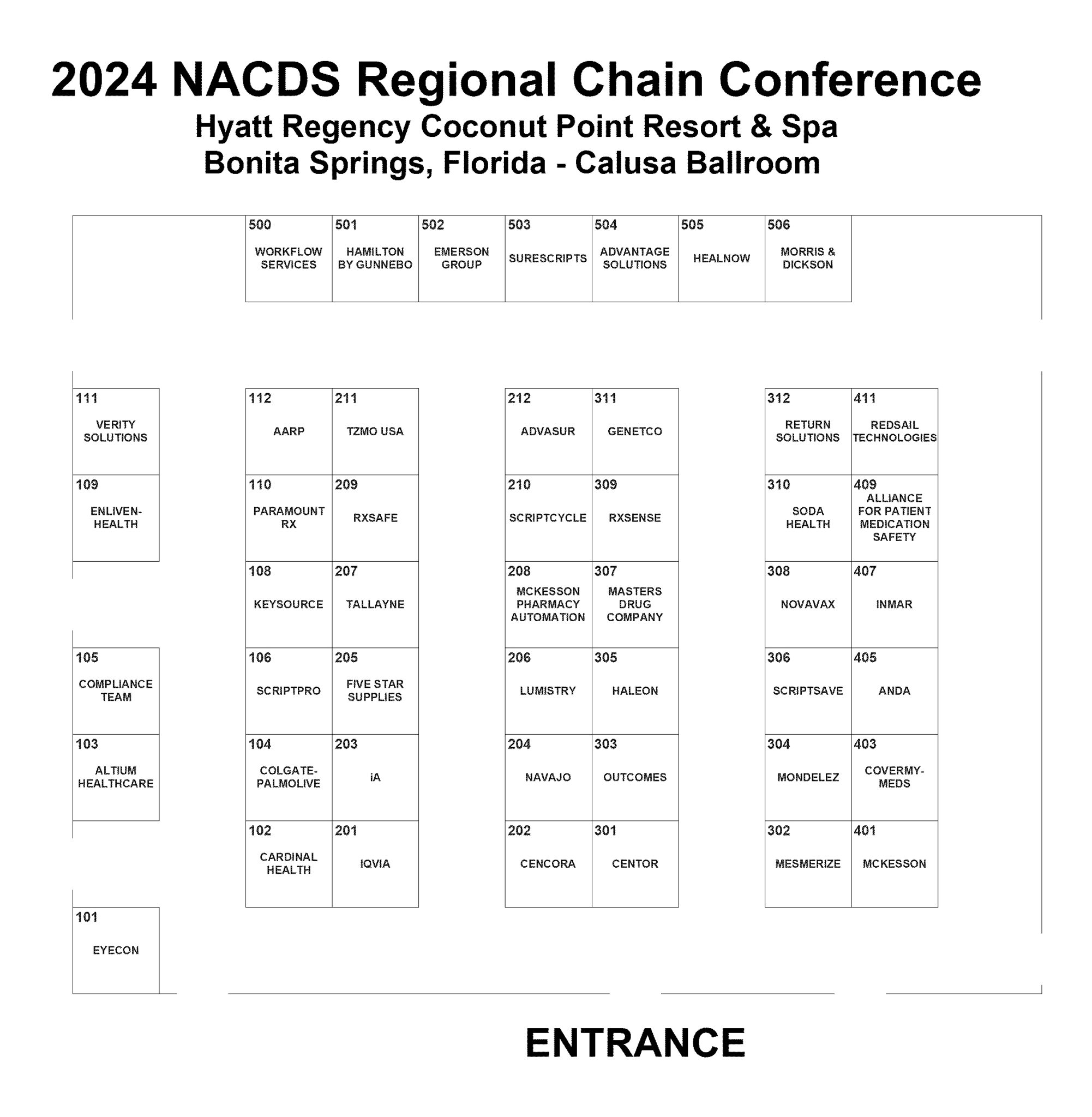 2024 NACDS Regional Chain Conference
Hyatt Regency Coconut Point Resort & Spa
Bonita Springs, Florida - Calusa Ballroom

500 WORKFLOW SERVICES
501 HAMILTON BY GUNNEBO
502 EMERSON GROUP
503 SURESCRIPTS
504 ADVANTAGE SOLUTIONS
505 HEALNOW
506 MORRIS & DICKSON

111 VERITY SOLUTIONS
109 ENLIVEN-HEALTH
105 COMPLIANCE TEAM
103 ALTIUM HEALTHCARE
101 EYECON

112 AARP
211 TZMO USA
110 PARAMOUNT RX
209 RXSAFE
108 KEYSOURCE
207 TALLAYNE
106 SCRIPTPRO
205 FIVE STAR SUPPLIES
104 COLGATE-PALMOLIVE
203 iA
102 CARDINAL HEALTH
201 IQVIA

212 ADVASUR
311 GENETCO
210 SCRIPTCYCLE
309 RXSENSE
208 MCKESSON PHARMACY AUTOMATION
307 MASTERS DRUG COMPANY
206 LUMISTRY
305 HALEON
204 NAVAJO
303 OUTCOMES
202 CENCORA
301 CENTOR

312 RETURN SOLUTIONS
411 REDSAIL TECHNOLOGIES
310 SODA HEALTH
409 ALLIANCE FOR PATIENT MEDICATION SAFETY
308 NOVAVAX
407 INMAR
306 SCRIPTSAVE
405 ANDA
304 MONDELEZ
403 COVERMY-MEDS
302 MESMERIZE
401 MCKESSON

ENTRANCE